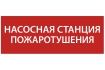 НАСОСНАЯ СТАНЦИЯ ПОЖАРОТУШЕНИЯ